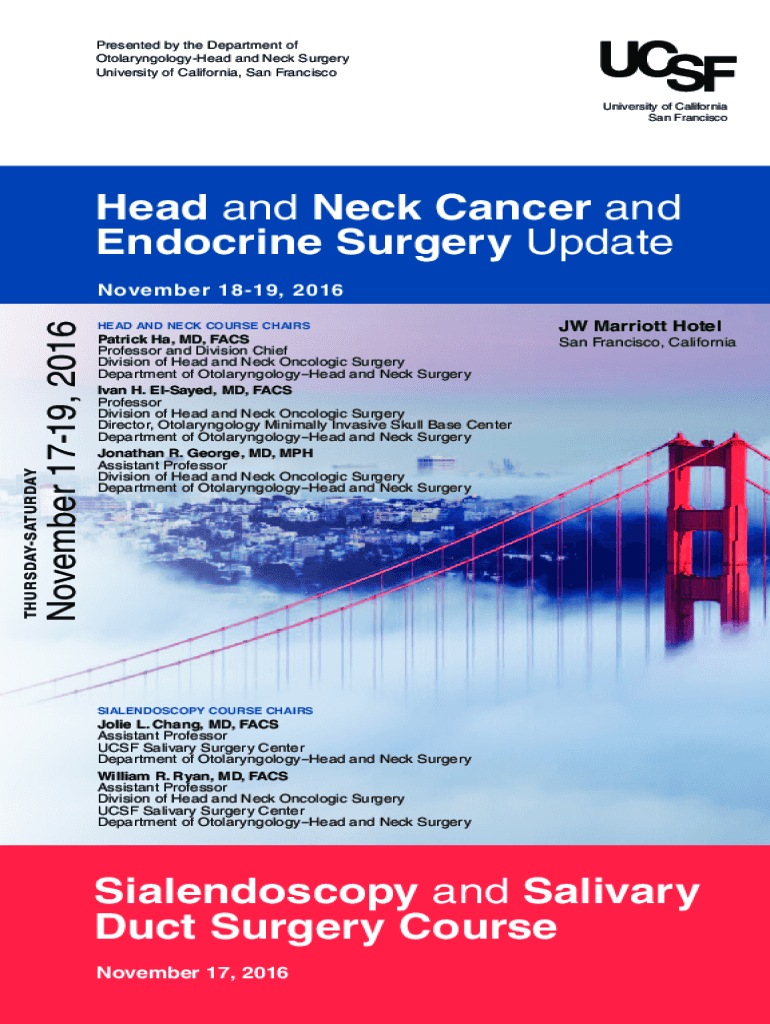 Presented by the Department of
Otolaryngology-Head and Neck Surgery
University of California, San Francisco

UCSF
University of California
San Francisco

Head and Neck Cancer and Endocrine Surgery Update

November 18-19, 2016

THURSDAY-SATURDAY
November 17-19, 2016

HEAD AND NECK COURSE CHAIRS
Patrick Ha, MD, FACS
Professor and Division Chief
Division of Head and Neck Oncologic Surgery
Department of Otolaryngology–Head and Neck Surgery
Ivan H. El-Sayed, MD, FACS
Professor
Division of Head and Neck Oncologic Surgery
Director, Otolaryngology Minimally Invasive Skull Base Center
Department of Otolaryngology–Head and Neck Surgery
Jonathan R. George, MD, MPH
Assistant Professor
Division of Head and Neck Oncologic Surgery
Department of Otolaryngology–Head and Neck Surgery

JW Marriott Hotel
San Francisco, California

SIALENDOSCOPY COURSE CHAIRS
Jolie L. Chang, MD, FACS
Assistant Professor
UCSF Salivary Surgery Center
Department of Otolaryngology–Head and Neck Surgery
William R. Ryan, MD, FACS
Assistant Professor
Division of Head and Neck Oncologic Surgery
UCSF Salivary Surgery Center
Department of Otolaryngology–Head and Neck Surgery

Sialendoscopy and Salivary Duct Surgery Course

November 17, 2016